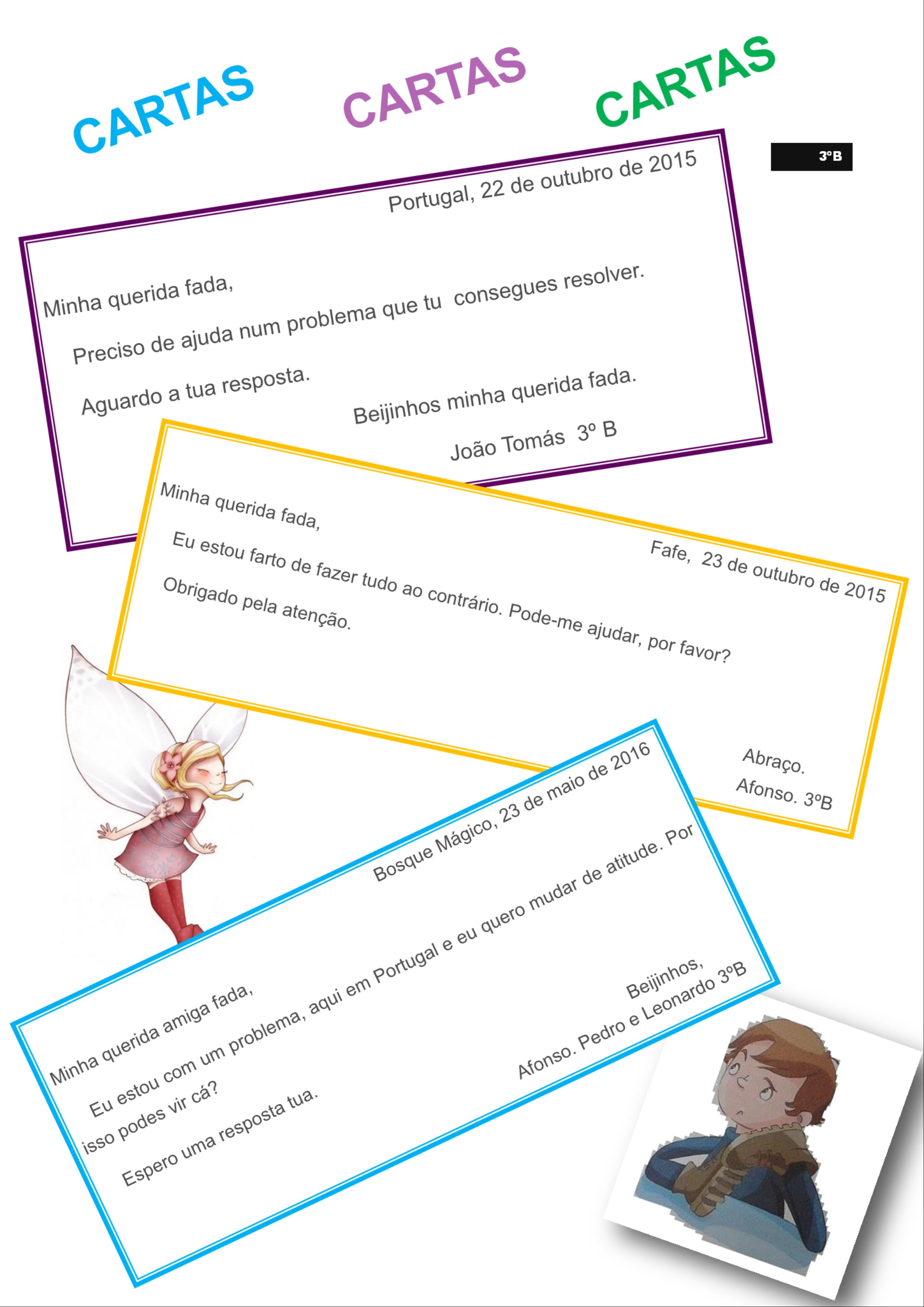 CARTAS CARTAS CARTAS

3ºB

Portugal, 22 de outubro de 2015

Minha querida fada,

Preciso de ajuda num problema que tu consegues resolver.

Aguardo a tua resposta.

Beijinhos minha querida fada.

João Tomás 3º B

Minha querida fada,

Fafe, 23 de outubro de 2015

Eu estou farto de fazer tudo ao contrário. Pode-me ajudar, por favor?

Obrigado pela atenção.

Abraço.

Afonso. 3ºB

Bosque Mágico, 23 de maio de 2016

Minha querida amiga fada,

Eu estou com um problema, aqui em Portugal e eu quero mudar de atitude. Por isso podes vir cá?

Espero uma resposta tua.

Beijinhos,

Afonso. Pedro e Leonardo 3ºB